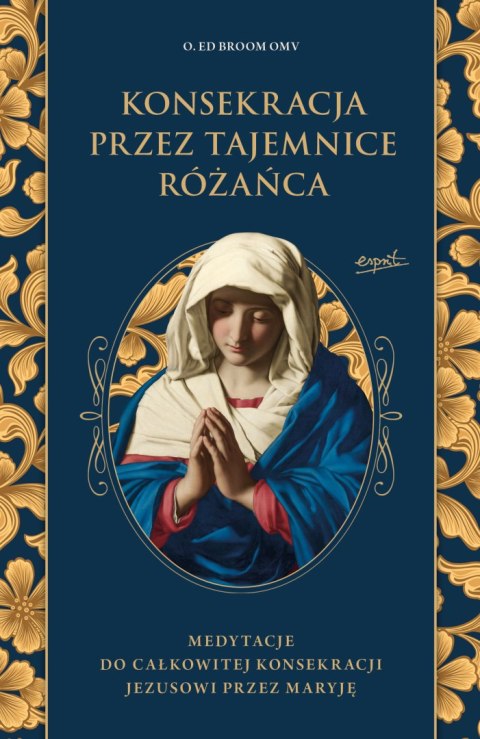 O. ED BROOM OMV

KONSEKRACJA PRZEZ TAJEMNICE RÓŻAŃCA

esprit

MEDYTACJE DO CAŁKOWITEJ KONSEKRACJI JEZUSOWI PRZEZ MARYJĘ